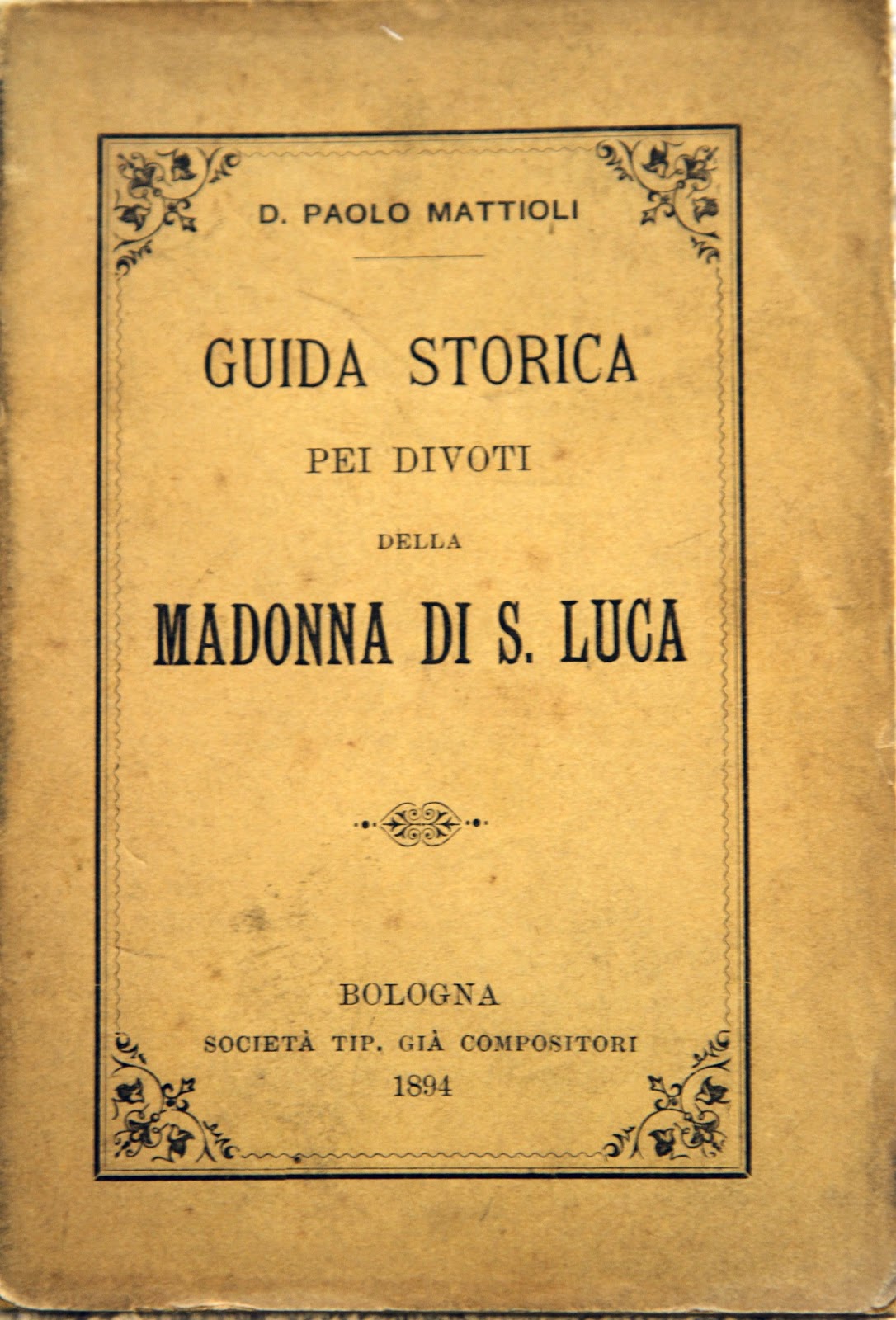 D. PAOLO MATTIOLI

GUIDA STORICA

PEI DIVOTI

DELLA

MADONNA DI S. LUCA

BOLOGNA

SOCIETÀ TIP. GIÀ COMPOSITORI

1894